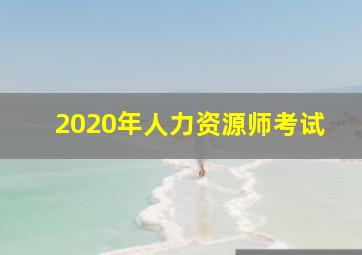 2020年人力资源师考试